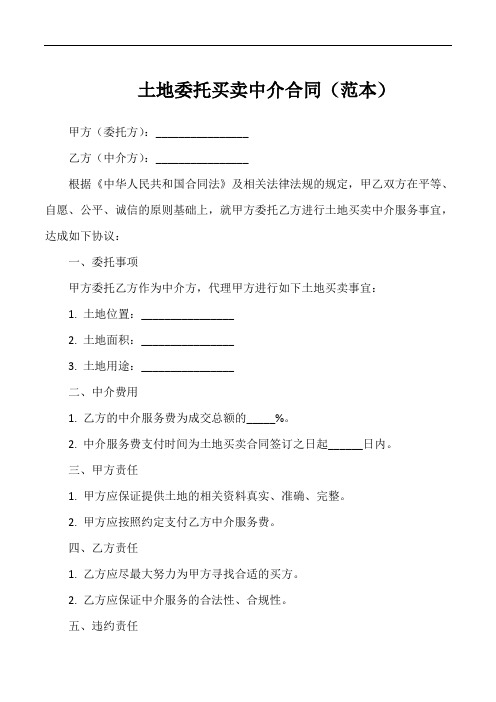 土地委托买卖中介合同（范本）

甲方（委托方）：________________

乙方（中介方）：________________

根据《中华人民共和国合同法》及相关法律法规的规定，甲乙双方在平等、自愿、公平、诚信的原则基础上，就甲方委托乙方进行土地买卖中介服务事宜，达成如下协议：

一、委托事项

甲方委托乙方作为中介方，代理甲方进行如下土地买卖事宜：

1. 土地位置：________________

2. 土地面积：________________

3. 土地用途：________________

二、中介费用

1. 乙方的中介服务费为成交总额的_____%。

2. 中介服务费支付时间为土地买卖合同签订之日起______日内。

三、甲方责任

1. 甲方应保证提供土地的相关资料真实、准确、完整。

2. 甲方应按照约定支付乙方中介服务费。

四、乙方责任

1. 乙方应尽最大努力为甲方寻找合适的买方。

2. 乙方应保证中介服务的合法性、合规性。

五、违约责任